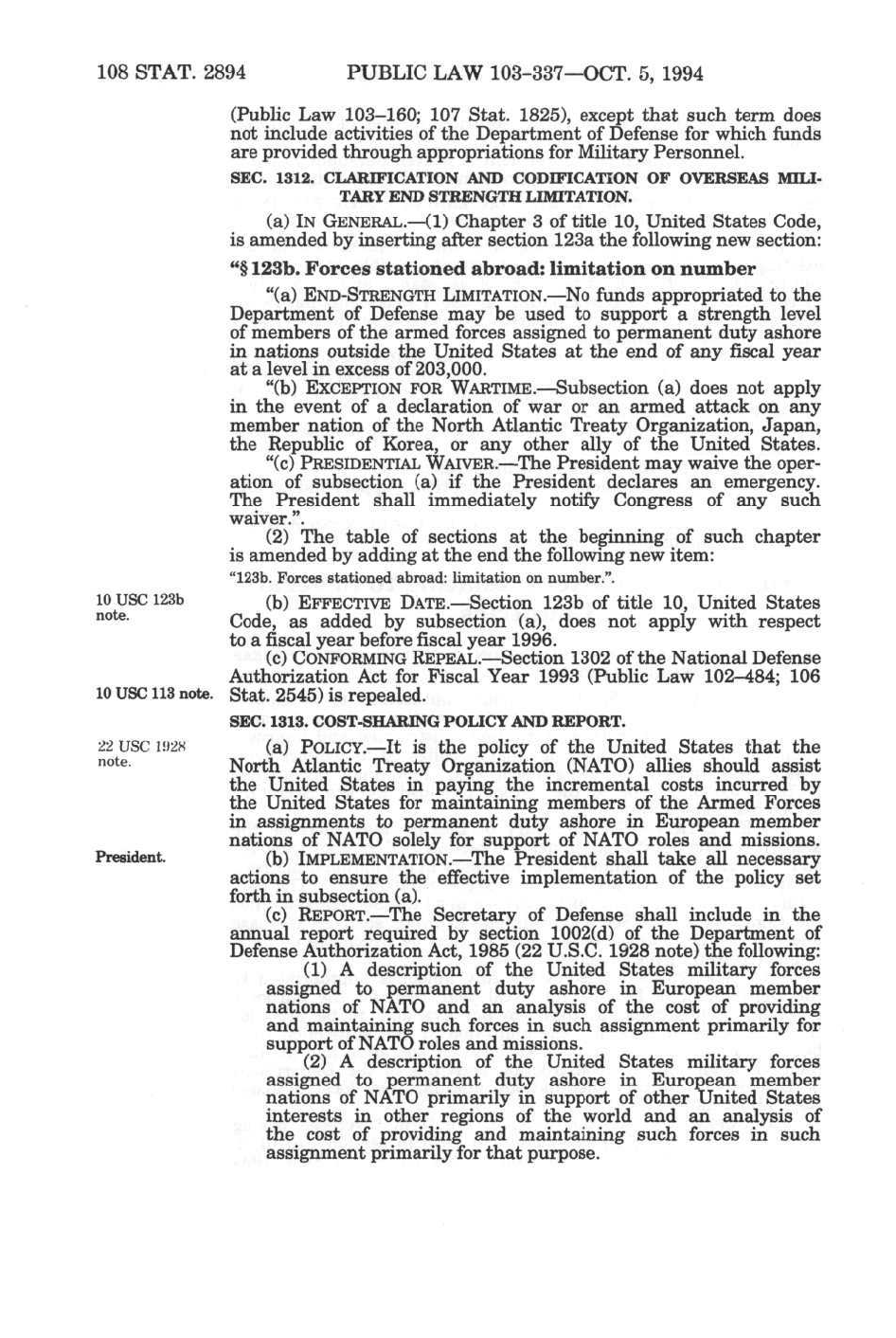 108 STAT. 2894 PUBLIC LAW 103-337—OCT. 5, 1994

(Public Law 103–160; 107 Stat. 1825), except that such term does not include activities of the Department of Defense for which funds are provided through appropriations for Military Personnel.

SEC. 1312. CLARIFICATION AND CODIFICATION OF OVERSEAS MILITARY END STRENGTH LIMITATION.

(a) IN GENERAL.—(1) Chapter 3 of title 10, United States Code, is amended by inserting after section 123a the following new section:

"§ 123b. Forces stationed abroad: limitation on number

"(a) END-STRENGTH LIMITATION.—No funds appropriated to the Department of Defense may be used to support a strength level of members of the armed forces assigned to permanent duty ashore in nations outside the United States at the end of any fiscal year at a level in excess of 203,000.

"(b) EXCEPTION FOR WARTIME.—Subsection (a) does not apply in the event of a declaration of war or an armed attack on any member nation of the North Atlantic Treaty Organization, Japan, the Republic of Korea, or any other ally of the United States.

"(c) PRESIDENTIAL WAIVER.—The President may waive the operation of subsection (a) if the President declares an emergency. The President shall immediately notify Congress of any such waiver.".

(2) The table of sections at the beginning of such chapter is amended by adding at the end the following new item:

"123b. Forces stationed abroad: limitation on number.".

10 USC 123b note.

(b) EFFECTIVE DATE.—Section 123b of title 10, United States Code, as added by subsection (a), does not apply with respect to a fiscal year before fiscal year 1996.

(c) CONFORMING REPEAL.—Section 1302 of the National Defense Authorization Act for Fiscal Year 1993 (Public Law 102–484; 106 Stat. 2545) is repealed.

10 USC 113 note.

SEC. 1313. COST-SHARING POLICY AND REPORT.

22 USC 1928 note.

(a) POLICY.—It is the policy of the United States that the North Atlantic Treaty Organization (NATO) allies should assist the United States in paying the incremental costs incurred by the United States for maintaining members of the Armed Forces in assignments to permanent duty ashore in European member nations of NATO solely for support of NATO roles and missions.

President.

(b) IMPLEMENTATION.—The President shall take all necessary actions to ensure the effective implementation of the policy set forth in subsection (a).

(c) REPORT.—The Secretary of Defense shall include in the annual report required by section 1002(d) of the Department of Defense Authorization Act, 1985 (22 U.S.C. 1928 note) the following:

(1) A description of the United States military forces assigned to permanent duty ashore in European member nations of NATO and an analysis of the cost of providing and maintaining such forces in such assignment primarily for support of NATO roles and missions.

(2) A description of the United States military forces assigned to permanent duty ashore in European member nations of NATO primarily in support of other United States interests in other regions of the world and an analysis of the cost of providing and maintaining such forces in such assignment primarily for that purpose.